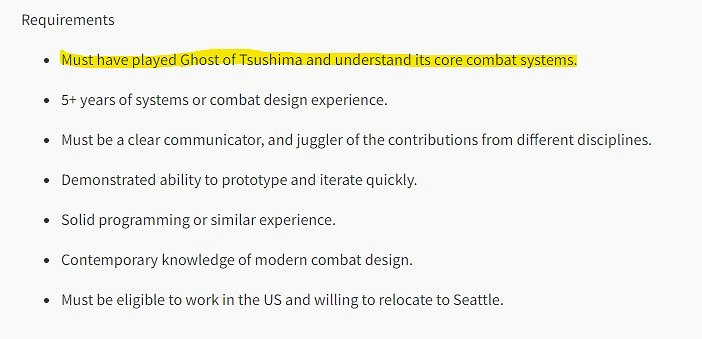 Requirements

- Must have played Ghost of Tsushima and understand its core combat systems.
- 5+ years of systems or combat design experience.
- Must be a clear communicator, and juggler of the contributions from different disciplines.
- Demonstrated ability to prototype and iterate quickly.
- Solid programming or similar experience.
- Contemporary knowledge of modern combat design.
- Must be eligible to work in the US and willing to relocate to Seattle.